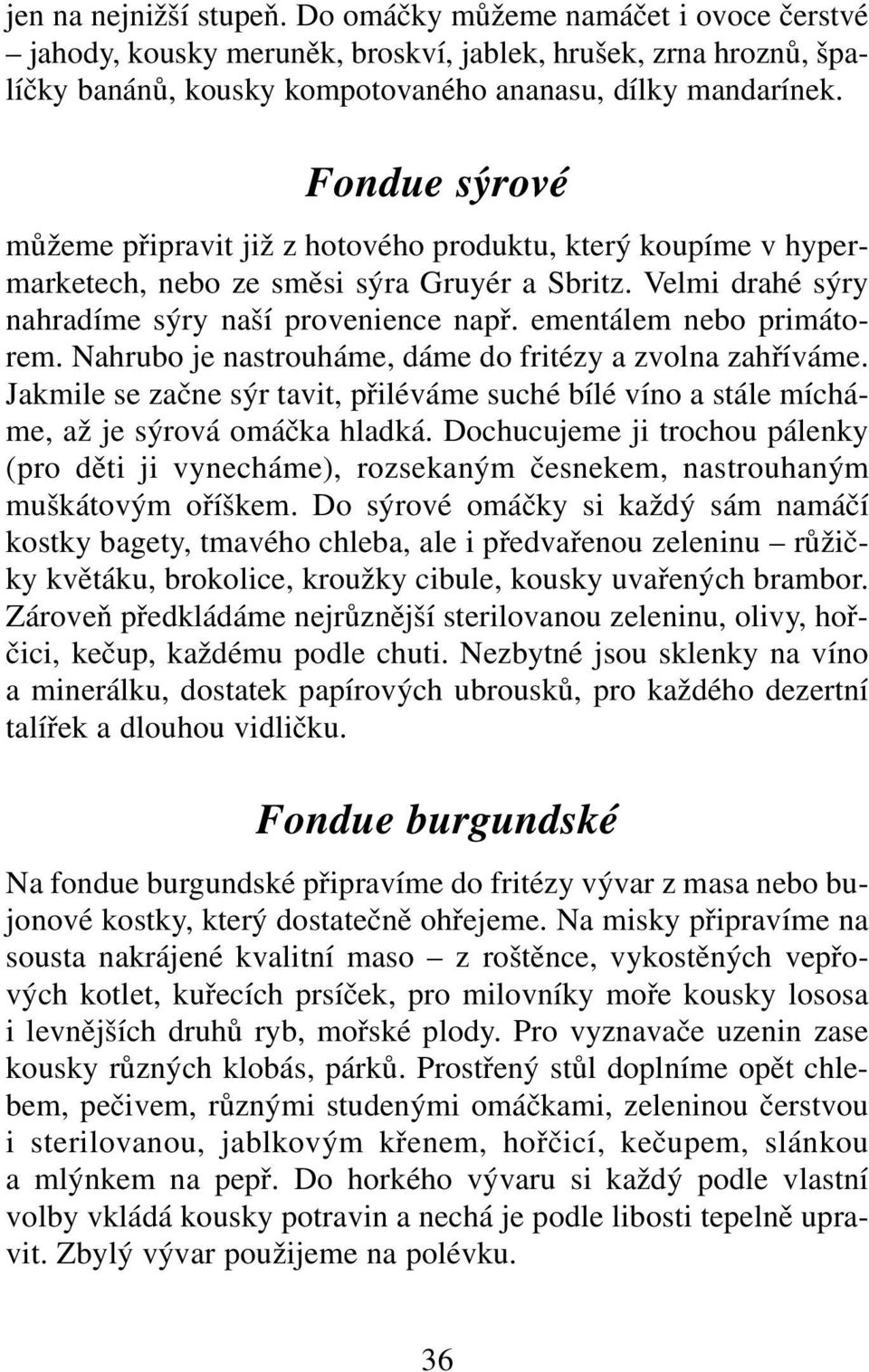 jen na nejnižší stupeň. Do omáčky můžeme namáčet i ovoce čerstvé – jahody, kousky meruněk, broskví, jablek, hrušek, zrna hroznů, špalíčky banánů, kousky kompotovaného ananasu, dílky mandarínek.

Fondue sýrové

můžeme připravit již z hotového produktu, který koupíme v hypermarketech, nebo ze směsi sýra Gruyér a Sbritz. Velmi drahé sýry nahradíme sýry naší provenience např. ementálem nebo primátorem. Nahrubo je nastrouháme, dáme do fritézy a zvolna zahříváme. Jakmile se začne sýr tavit, přiléváme suché bílé víno a stále mícháme, až je sýrová omáčka hladká. Dochucujeme ji trochou pálenky (pro děti ji vynecháme), rozsekaným česnekem, nastrouhaným muškátovým oříškem. Do sýrové omáčky si každý sám namáčí kostky bagety, tmavého chleba, ale i předvařenou zeleninu – růžičky květáku, brokolice, kroužky cibule, kousky uvařených brambor. Zároveň předkládáme nejrůznější sterilovanou zeleninu, olivy, hořčici, kečup, každému podle chuti. Nezbytné jsou sklenky na víno a minerálku, dostatek papírových ubrousků, pro každého dezertní talířek a dlouhou vidličku.

Fondue burgundské

Na fondue burgundské připravíme do fritézy vývar z masa nebo bujonové kostky, který dostatečně ohřejeme. Na misky připravíme na sousta nakrájené kvalitní maso – z roštěnce, vykostěných vepřových kotlet, kuřecích prsíček, pro milovníky moře kousky lososa i levnějších druhů ryb, mořské plody. Pro vyznavače uzenin zase kousky různých klobás, párků. Prostřený stůl doplníme opět chlebem, pečivem, různými studenými omáčkami, zeleninou čerstvou i sterilovanou, jablkovým křenem, hořčicí, kečupem, slánkou a mlýnkem na pepř. Do horkého vývaru si každý podle vlastní volby vkládá kousky potravin a nechá je podle libosti tepelně upravit. Zbylý vývar použijeme na polévku.

36